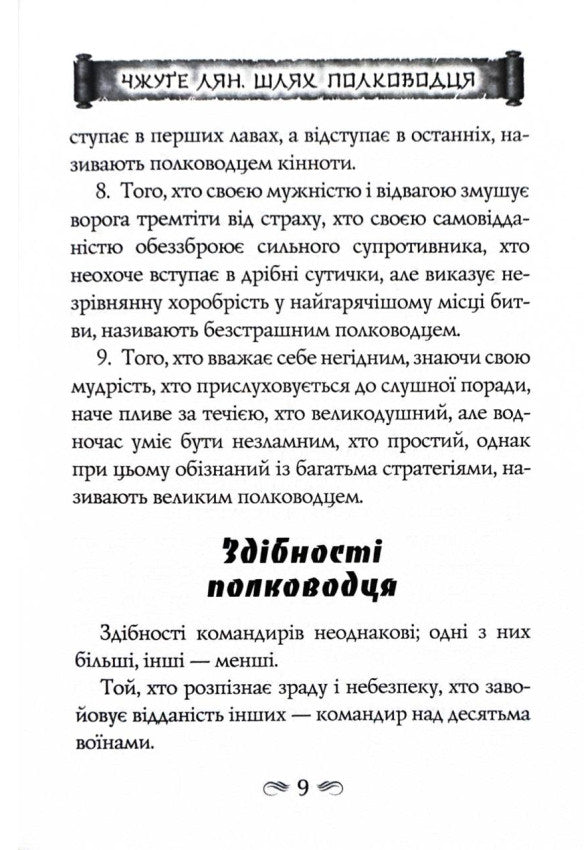 ЧЖУҐЕ ЛЯН. ШЛЯХ ПОЛКОВОДЦЯ

ступає в перших лавах, а відступає в останніх, називають полководцем кінноти.

8. Того, хто своєю мужністю і відвагою змушує ворога тремтіти від страху, хто своєю самовідданістю обеззброює сильного супротивника, хто неохоче вступає в дрібні сутички, але виказує незрівнянну хоробрість у найгарячішому місці битви, називають безстрашним полководцем.

9. Того, хто вважає себе негідним, знаючи свою мудрість, хто прислуховується до слушної поради, наче пливе за течією, хто великодушний, але водночас уміє бути незламним, хто простий, однак при цьому обізнаний із багатьма стратегіями, називають великим полководцем.

Здібності полководця

Здібності командирів неоднакові; одні з них більші, інші — менші.

Той, хто розпізнає зраду і небезпеку, хто завойовує відданість інших — командир над десятьма воїнами.

9